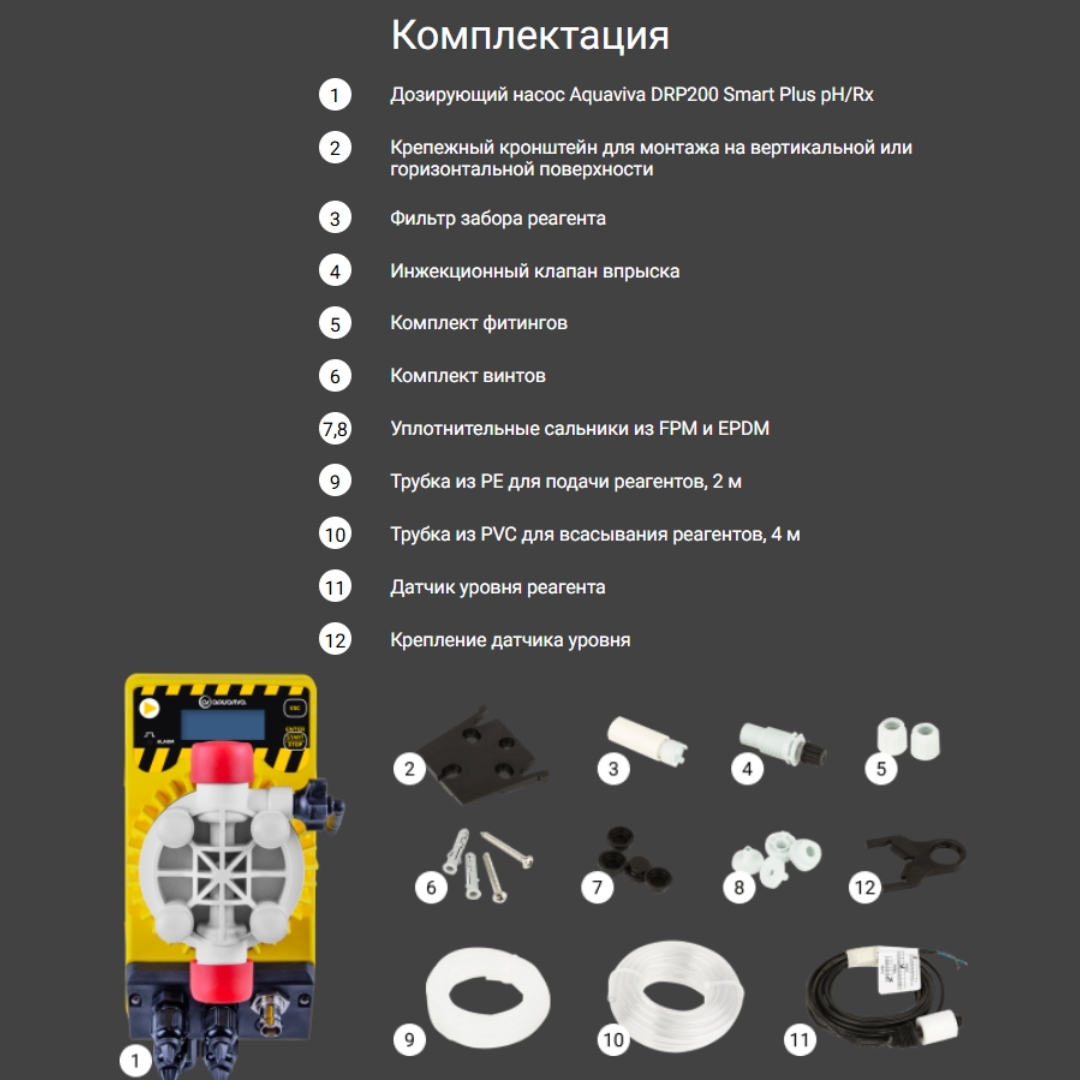 Комплектация

1 Дозирующий насос Aquaviva DRP200 Smart Plus pH/Rx

2 Крепежный кронштейн для монтажа на вертикальной или горизонтальной поверхности

3 Фильтр забора реагента

4 Инжекционный клапан впрыска

5 Комплект фитингов

6 Комплект винтов

7,8 Уплотнительные сальники из FPM и EPDM

9 Трубка из PE для подачи реагентов, 2 м

10 Трубка из PVC для всасывания реагентов, 4 м

11 Датчик уровня реагента

12 Крепление датчика уровня

aquaviva
ESC
ALARM
ENTER
START
STOP

2 3 4 5
6 7 8 12
9 10 11
1